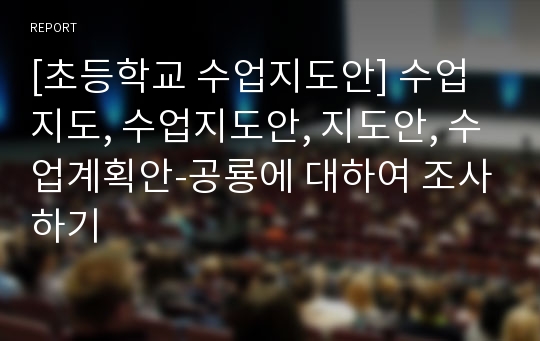 REPORT

[초등학교 수업지도안] 수업지도, 수업지도안, 지도안, 수업계획안-공룡에 대하여 조사하기